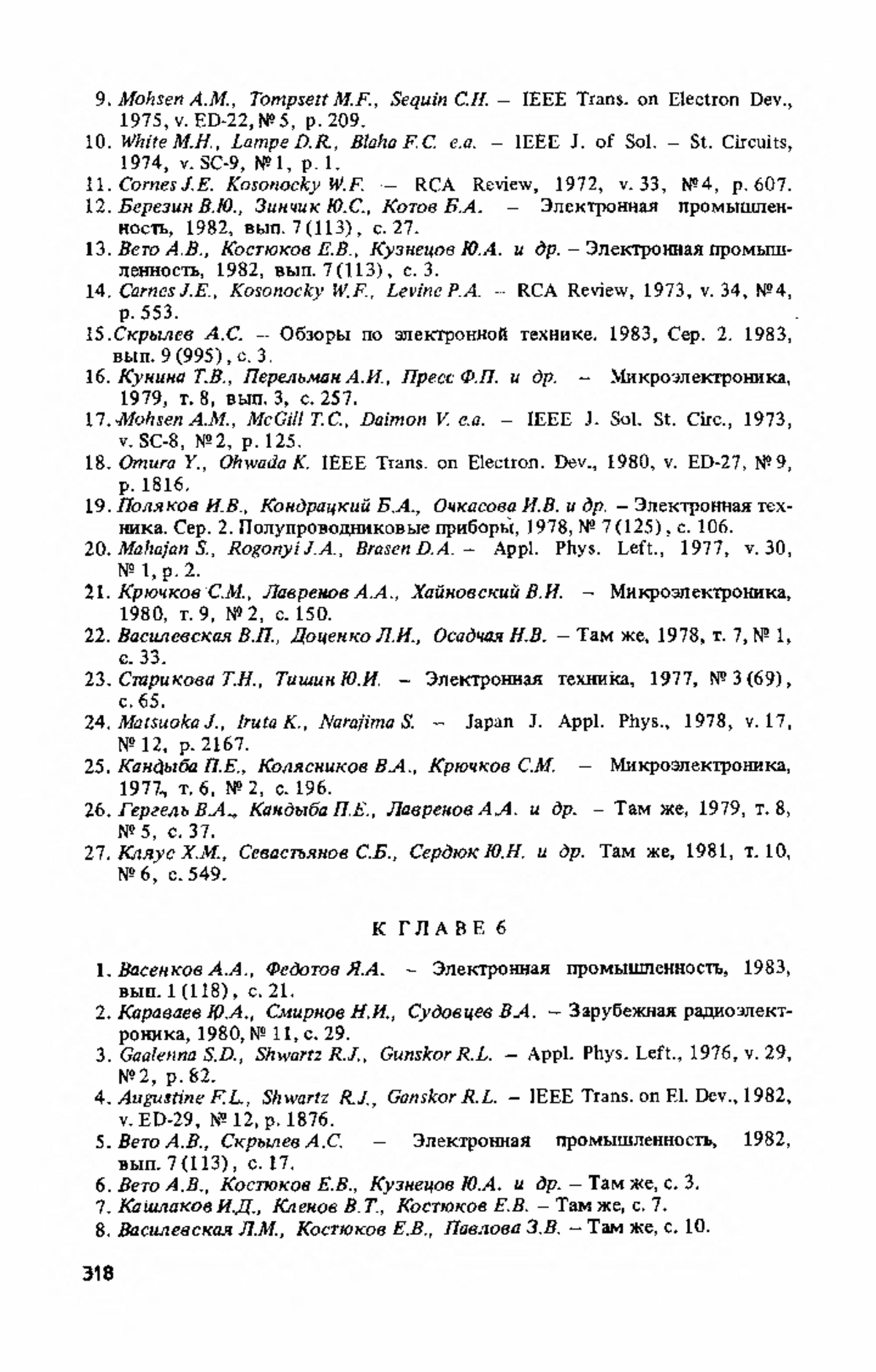 9. Mohsen A.M., Tompsett M.F., Sequin C.H. – IEEE Trans. on Electron Dev., 1975, v. ED-22, № 5, p. 209.
10. White M.H., Lampe D.R., Blaha F.C. e.a. – IEEE J. of Sol. – St. Circuits, 1974, v. SC-9, № 1, p. 1.
11. Cornes J.E. Kosonocky W.F. – RCA Review, 1972, v. 33, № 4, p. 607.
12. Березин В.Ю., Зинчик Ю.С., Котов Б.А. – Электронная промышленность, 1982, вып. 7 (113), с. 27.
13. Вето А.В., Костюков Е.В., Кузнецов Ю.А. и др. – Электронная промышленность, 1982, вып. 7 (113), с. 3.
14. Carnes J.E., Kosonocky W.F., Levine P.A. – RCA Review, 1973, v. 34, № 4, p. 553.
15. Скрылев А.С. – Обзоры по электронной технике. 1983, Сер. 2. 1983, вып. 9 (995), с. 3.
16. Кунина Т.В., Перельман А.И., Пресс Ф.П. и др. – Микроэлектроника, 1979, т. 8, вып. 3, с. 257.
17. Mohsen A.M., McGill T.C., Daimon V. e.a. – IEEE J. Sol. St. Circ., 1973, v. SC-8, № 2, p. 125.
18. Omura Y., Ohwada K. IEEE Trans. on Electron. Dev., 1980, v. ED-27, № 9, p. 1816.
19. Поляков И.В., Кондрацкий Б.А., Очкасова И.В. и др. – Электронная техника. Сер. 2. Полупроводниковые приборы, 1978, № 7 (125), с. 106.
20. Mahajan S., Rogonyi J.A., Brasen D.A. – Appl. Phys. Left., 1977, v. 30, № 1, p. 2.
21. Крючков С.М., Лавренов А.А., Хайновский В.И. – Микроэлектроника, 1980, т. 9, № 2, с. 150.
22. Василевская В.П., Доценко Л.И., Осадчая Н.В. – Там же, 1978, т. 7, № 1, с. 33.
23. Старикова Т.Н., Тишин Ю.И. – Электронная техника, 1977, № 3 (69), с. 65.
24. Matsuoka J., Iruta K., Narajima S. – Japan J. Appl. Phys., 1978, v. 17, № 12, p. 2167.
25. Кандыба П.Е., Колясников В.А., Крючков С.М. – Микроэлектроника, 1977, т. 6, № 2, с. 196.
26. Гергель В.А., Кандыба П.Е., Лавренов А.А. и др. – Там же, 1979, т. 8, № 5, с. 37.
27. Кляус Х.М., Севастьянов С.Б., Сердюк Ю.Н. и др. Там же, 1981, т. 10, № 6, с. 549.

К ГЛАВЕ 6

1. Васенков А.А., Федотов Я.А. – Электронная промышленность, 1983, вып. 1 (118), с. 21.
2. Караваев Ю.А., Смирнов Н.И., Судовцев В.А. – Зарубежная радиоэлектроника, 1980, № 11, с. 29.
3. Gaalenna S.D., Shwartz R.J., Gunskor R.L. – Appl. Phys. Left., 1976, v. 29, № 2, p. 82.
4. Augustine F.L., Shwartz R.J., Ganskor R.L. – IEEE Trans. on El. Dev., 1982, v. ED-29, № 12, p. 1876.
5. Вето А.В., Скрылев А.С. – Электронная промышленность, 1982, вып. 7 (113), с. 17.
6. Вето А.В., Костюков Е.В., Кузнецов Ю.А. и др. – Там же, с. 3.
7. Кашлаков И.Д., Кленов В.Т., Костюков Е.В. – Там же, с. 7.
8. Василевская Л.М., Костюков Е.В., Павлова З.В. – Там же, с. 10.

318